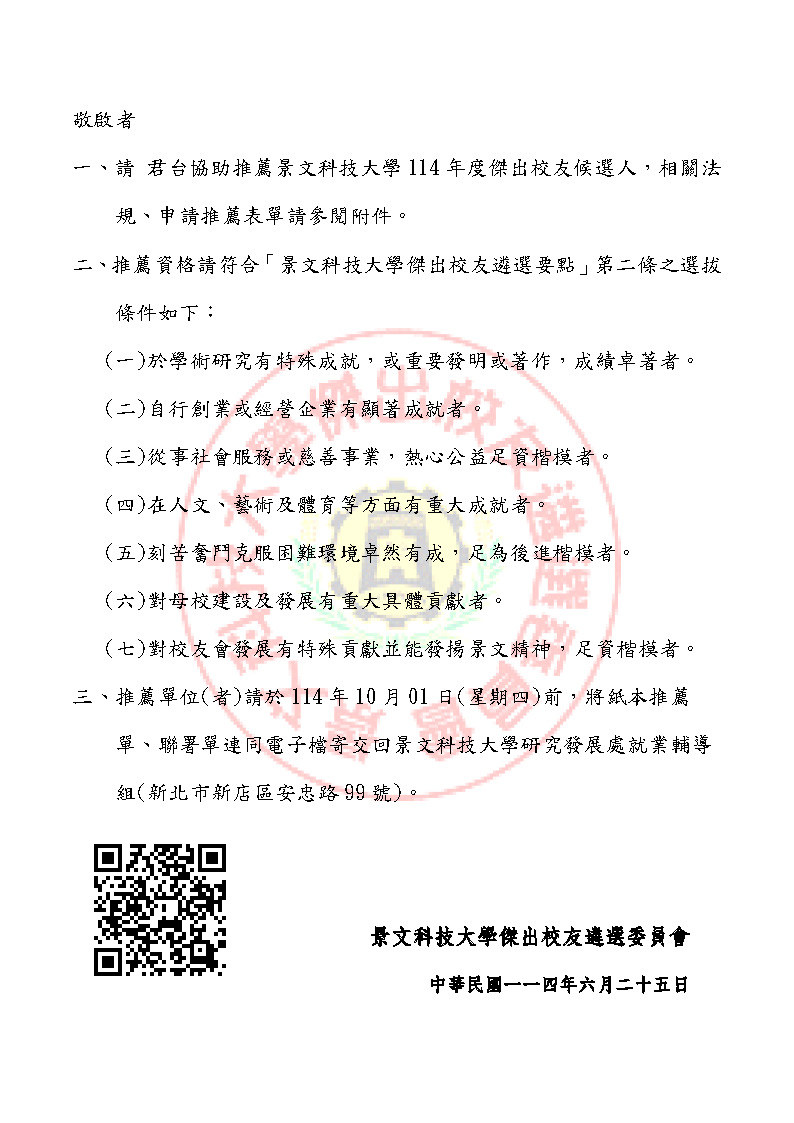 敬啟者

一、請 君台協助推薦景文科技大學 114 年度傑出校友候選人，相關法規、申請推薦表單請參閱附件。

二、推薦資格請符合「景文科技大學傑出校友遴選要點」第二條之選拔條件如下：

(一)於學術研究有特殊成就，或重要發明或著作，成績卓著者。

(二)自行創業或經營企業有顯著成就者。

(三)從事社會服務或慈善事業，熱心公益足資楷模者。

(四)在人文、藝術及體育等方面有重大成就者。

(五)刻苦奮鬥克服困難環境卓然有成，足為後進楷模者。

(六)對母校建設及發展有重大具體貢獻者。

(七)對校友會發展有特殊貢獻並能發揚景文精神，足資楷模者。

三、推薦單位(者)請於 114 年 10 月 01 日(星期四)前，將紙本推薦單、聯署單連同電子檔寄交回景文科技大學研究發展處就業輔導組(新北市新店區安忠路 99 號)。

景文科技大學傑出校友遴選委員會

中華民國一一四年六月二十五日